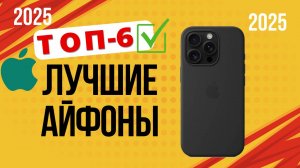 2025

2025

ТОП-6

ЛУЧШИЕ АЙФОНЫ